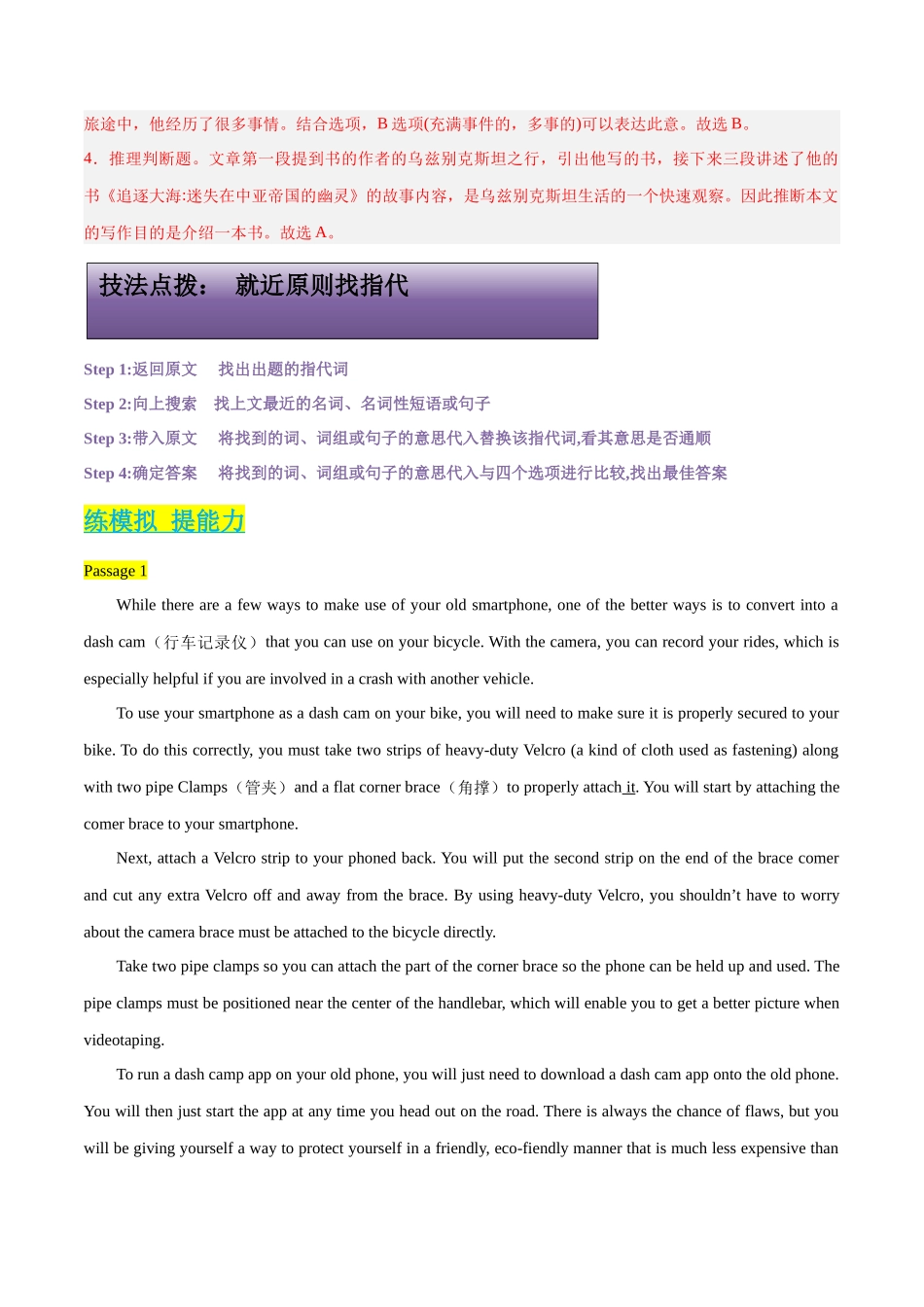 旅途中，他经历了很多事情。结合选项，B 选项(充满事件的，多事的)可以表达此意。故选 B。
4．推理判断题。文章第一段提到书的作者的乌兹别克斯坦之行，引出他写的书，接下来三段讲述了他的书《追逐大海:迷失在中亚帝国的幽灵》的故事内容，是乌兹别克斯坦生活的一个快速观察。因此推断本文的写作目的是介绍一本书。故选 A。

技法点拨： 就近原则找指代

Step 1:返回原文 找出出题的指代词
Step 2:向上搜索 找上文最近的名词、名词性短语或句子
Step 3:带入原文 将找到的词、词组或句子的意思代入替换该指代词,看其意思是否通顺
Step 4:确定答案 将找到的词、词组或句子的意思代入与四个选项进行比较,找出最佳答案

练模拟 提能力

Passage 1

While there are a few ways to make use of your old smartphone, one of the better ways is to convert into a dash cam（行车记录仪）that you can use on your bicycle. With the camera, you can record your rides, which is especially helpful if you are involved in a crash with another vehicle.

To use your smartphone as a dash cam on your bike, you will need to make sure it is properly secured to your bike. To do this correctly, you must take two strips of heavy-duty Velcro (a kind of cloth used as fastening) along with two pipe Clamps（管夹）and a flat corner brace（角撑）to properly attach it. You will start by attaching the comer brace to your smartphone.

Next, attach a Velcro strip to your phoned back. You will put the second strip on the end of the brace comer and cut any extra Velcro off and away from the brace. By using heavy-duty Velcro, you shouldn’t have to worry about the camera brace must be attached to the bicycle directly.

Take two pipe clamps so you can attach the part of the corner brace so the phone can be held up and used. The pipe clamps must be positioned near the center of the handlebar, which will enable you to get a better picture when videotaping.

To run a dash camp app on your old phone, you will just need to download a dash cam app onto the old phone. You will then just start the app at any time you head out on the road. There is always the chance of flaws, but you will be giving yourself a way to protect yourself in a friendly, eco-fiendly manner that is much less expensive than